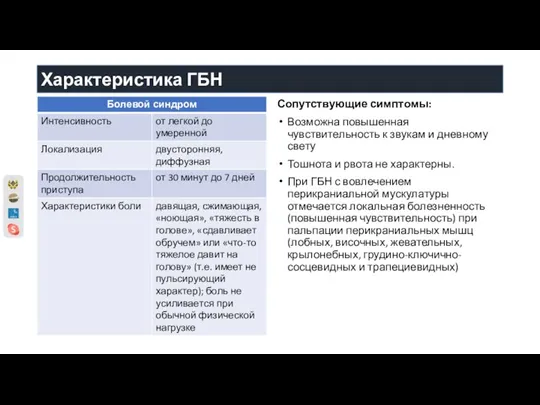 Характеристика ГБН

| Болевой синдром | |
|---|---|
| Интенсивность | от легкой до умеренной |
| Локализация | двусторонняя, диффузная |
| Продолжительность приступа | от 30 минут до 7 дней |
| Характеристики боли | давящая, сжимающая, «ноющая», «тяжесть в голове», «сдавливает обручем» или «что-то тяжелое давит на голову» (т.е. имеет не пульсирующий характер); боль не усиливается при обычной физической нагрузке |

Сопутствующие симптомы:

• Возможна повышенная чувствительность к звукам и дневному свету

• Тошнота и рвота не характерны.

• При ГБН с вовлечением перикраниальной мускулатуры отмечается локальная болезненность (повышенная чувствительность) при пальпации перикраниальных мышц (лобных, височных, жевательных, крылонебных, грудино-ключично-сосцевидных и трапециевидных)